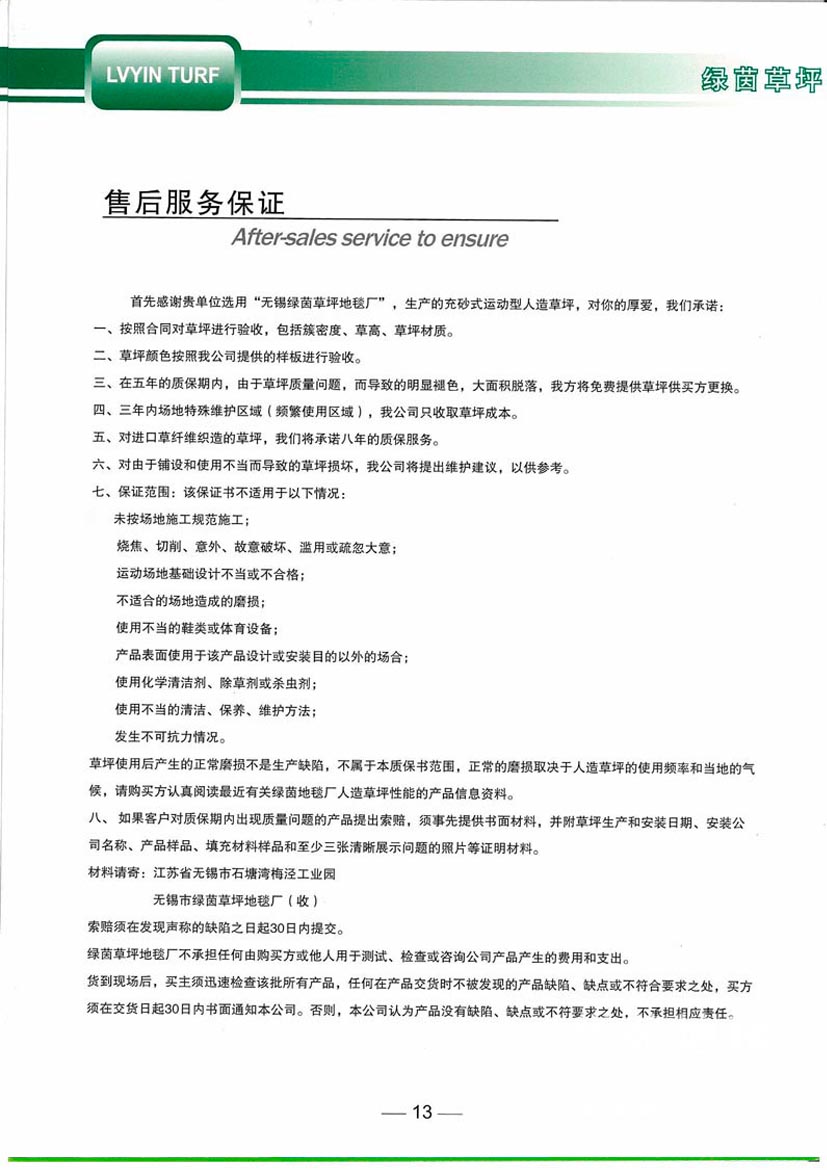 LVYIN TURF

绿茵草坪

售后服务保证

After-sales service to ensure

首先感谢贵单位选用“无锡绿茵草坪地毯厂”，生产的充砂式运动型人造草坪，对你的厚爱，我们承诺：

一、按照合同对草坪进行验收，包括簇密度、草高、草坪材质。

二、草坪颜色按照我公司提供的样板进行验收。

三、在五年的质保期内，由于草坪质量问题，而导致的明显褪色，大面积脱落，我方将免费提供草坪供买方更换。

四、三年内场地特殊维护区域（频繁使用区域），我公司只收取草坪成本。

五、对进口草纤维织造的草坪，我们将承诺八年的质保服务。

六、对由于铺设和使用不当而导致的草坪损坏，我公司将提出维护建议，以供参考。

七、保证范围：该保证书不适用于以下情况：

未按场地施工规范施工；

烧焦、切削、意外、故意破坏、滥用或疏忽大意；

运动场地基础设计不当或不合格；

不适合的场地造成的磨损；

使用不当的鞋类或体育设备；

产品表面使用于该产品设计或安装目的以外的场合；

使用化学清洁剂、除草剂或杀虫剂；

使用不当的清洁、保养、维护方法；

发生不可抗力情况。

草坪使用后产生的正常磨损不是生产缺陷，不属于本质保书范围，正常的磨损取决于人造草坪的使用频率和当地的气候，请购买方认真阅读最近有关绿茵地毯厂人造草坪性能的产品信息资料。

八、如果客户对质保期内出现质量问题的产品提出索赔，须事先提供书面材料，并附草坪生产和安装日期、安装公司名称、产品样品、填充材料样品和至少三张清晰展示问题的照片等证明材料。

材料请寄：江苏省无锡市石塘湾梅泾工业园

无锡市绿茵草坪地毯厂（收）

索赔须在发现声称的缺陷之日起30日内提交。

绿茵草坪地毯厂不承担任何由购买方或他人用于测试、检查或咨询公司产品产生的费用和支出。

货到现场后，买主须迅速检查该批所有产品，任何在产品交货时不被发现的产品缺陷、缺点或不符合要求之处，买方须在交货日起30日内书面通知本公司。否则，本公司认为产品没有缺陷、缺点或不符要求之处，不承担相应责任。

— 13 —